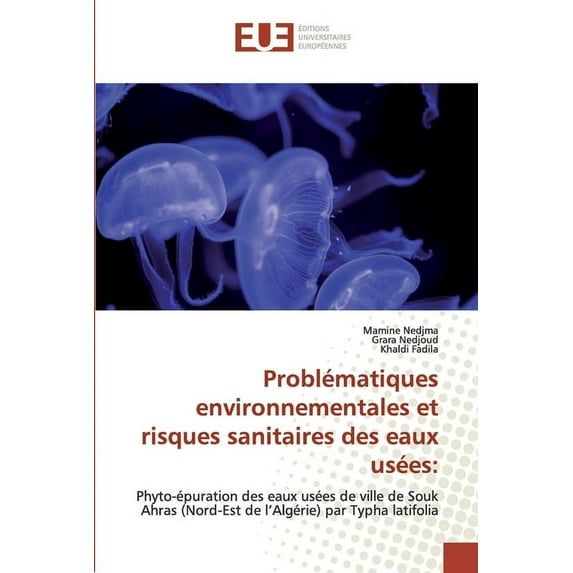 EUE ÉDITIONS UNIVERSITAIRES EUROPÉENNES

Mamine Nedjma
Grara Nedjoud
Khaldi Fadila

Problématiques environnementales et risques sanitaires des eaux usées:

Phyto-épuration des eaux usées de ville de Souk Ahras (Nord-Est de l'Algérie) par Typha latifolia